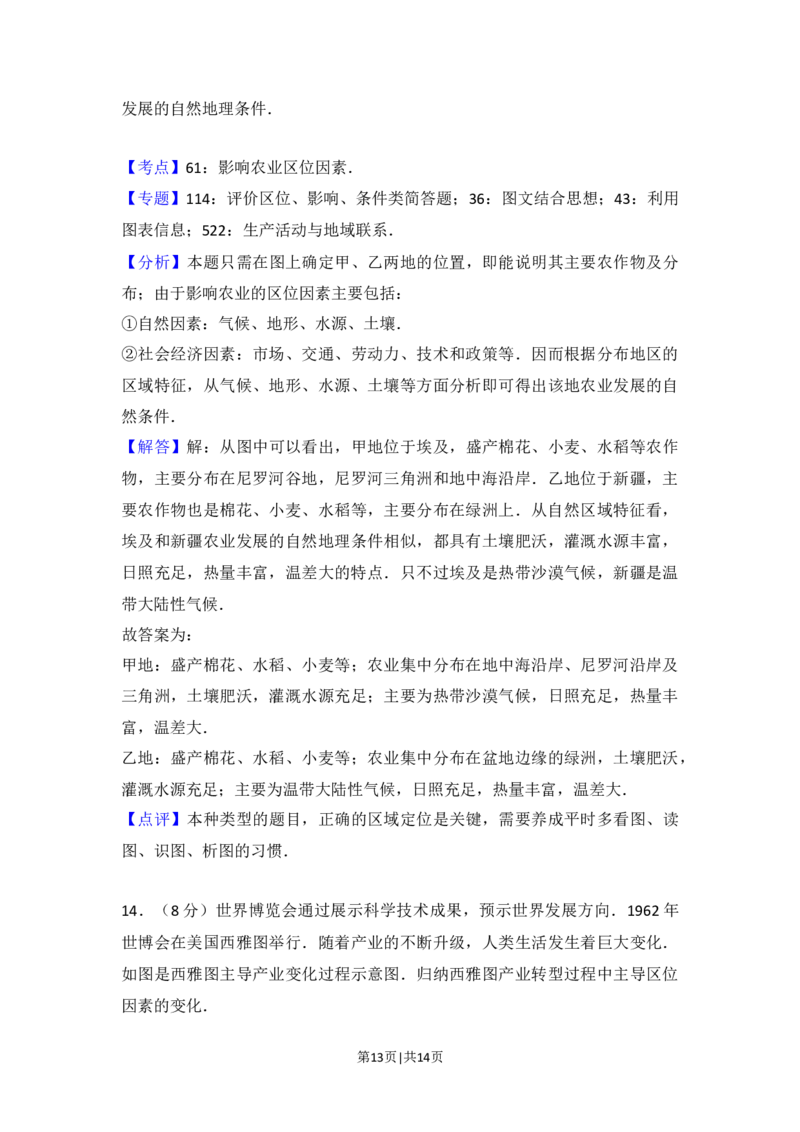 发展的自然地理条件.

【考点】61：影响农业区位因素.
【专题】114：评价区位、影响、条件类简答题；36：图文结合思想；43：利用图表信息；522：生产活动与地域联系.
【分析】本题只需在图上确定甲、乙两地的位置，即能说明其主要农作物及分布；由于影响农业的区位因素主要包括：
①自然因素：气候、地形、水源、土壤.
②社会经济因素：市场、交通、劳动力、技术和政策等．因而根据分布地区的区域特征，从气候、地形、水源、土壤等方面分析即可得出该地农业发展的自然条件.
【解答】解：从图中可以看出，甲地位于埃及，盛产棉花、小麦、水稻等农作物，主要分布在尼罗河谷地，尼罗河三角洲和地中海沿岸．乙地位于新疆，主要农作物也是棉花、小麦、水稻等，主要分布在绿洲上．从自然区域特征看，埃及和新疆农业发展的自然地理条件相似，都具有土壤肥沃，灌溉水源丰富，日照充足，热量丰富，温差大的特点．只不过埃及是热带沙漠气候，新疆是温带大陆性气候.
故答案为：
甲地：盛产棉花、水稻、小麦等；农业集中分布在地中海沿岸、尼罗河沿岸及三角洲，土壤肥沃，灌溉水源充足；主要为热带沙漠气候，日照充足，热量丰富，温差大.
乙地：盛产棉花、水稻、小麦等；农业集中分布在盆地边缘的绿洲，土壤肥沃，灌溉水源充足；主要为温带大陆性气候，日照充足，热量丰富，温差大.
【点评】本种类型的题目，正确的区域定位是关键，需要养成平时多看图、读图、识图、析图的习惯.

14．（8分）世界博览会通过展示科学技术成果，预示世界发展方向．1962年世博会在美国西雅图举行．随着产业的不断升级，人类生活发生着巨大变化．如图是西雅图主导产业变化过程示意图．归纳西雅图产业转型过程中主导区位因素的变化.

第13页|共14页